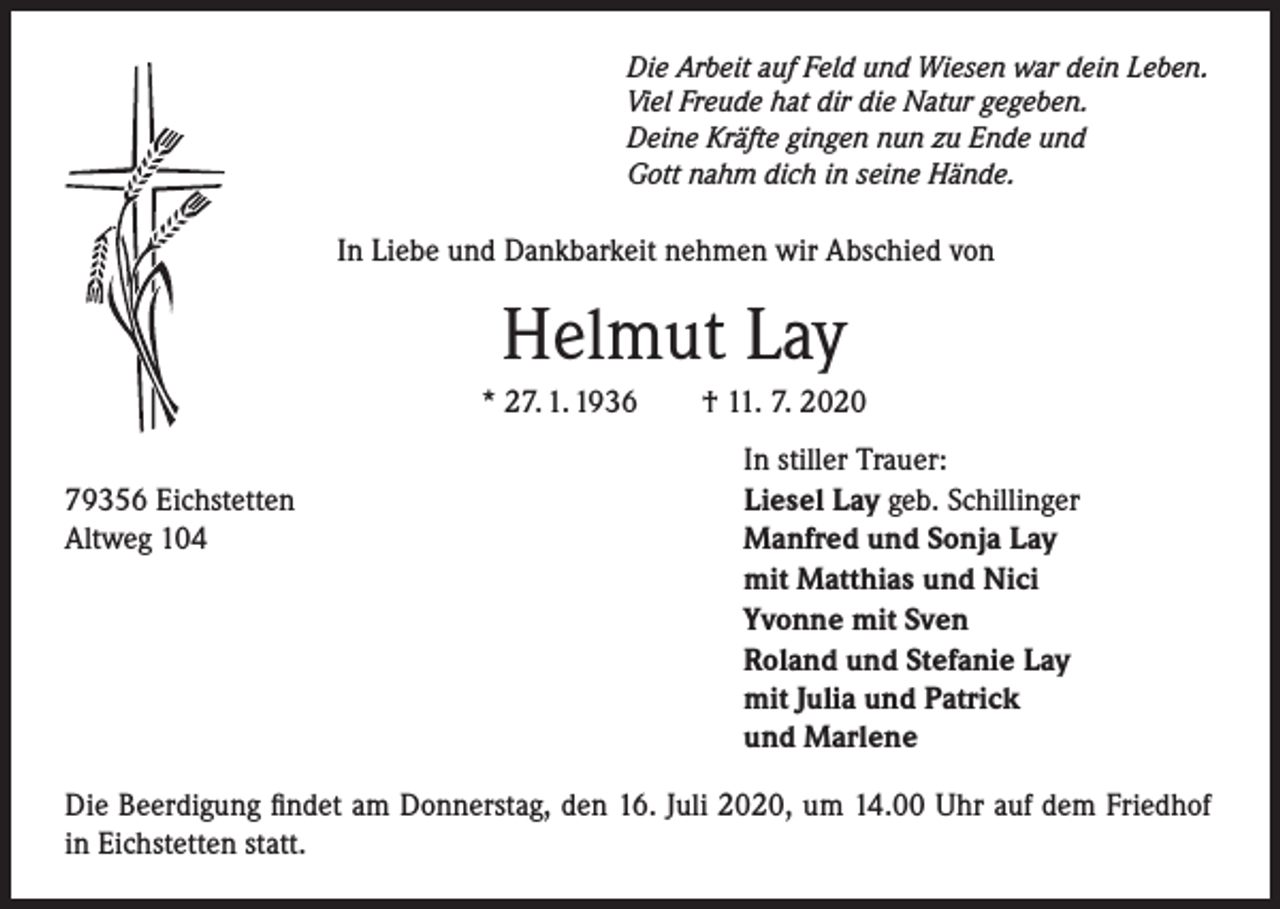 Die Arbeit auf Feld und Wiesen war dein Leben.
Viel Freude hat dir die Natur gegeben.
Deine Kräfte gingen nun zu Ende und
Gott nahm dich in seine Hände.

In Liebe und Dankbarkeit nehmen wir Abschied von

Helmut Lay

* 27. 1. 1936 † 11. 7. 2020

79356 Eichstetten
Altweg 104

In stiller Trauer:
Liesel Lay geb. Schillinger
Manfred und Sonja Lay
mit Matthias und Nici
Yvonne mit Sven
Roland und Stefanie Lay
mit Julia und Patrick
und Marlene

Die Beerdigung findet am Donnerstag, den 16. Juli 2020, um 14.00 Uhr auf dem Friedhof in Eichstetten statt.